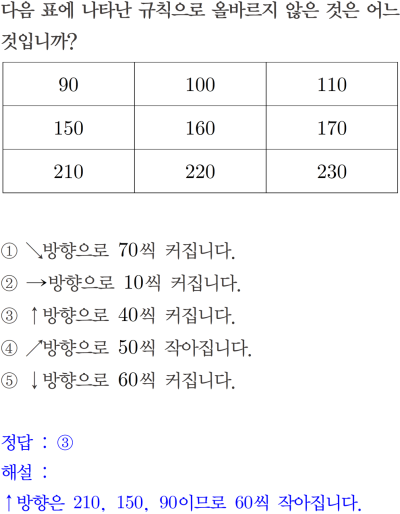 다음 표에 나타난 규칙으로 올바르지 않은 것은 어느 것입니까?

| 90 | 100 | 110 |
|---|---|---|
| 150 | 160 | 170 |
| 210 | 220 | 230 |

① ↘방향으로 70씩 커집니다.
② →방향으로 10씩 커집니다.
③ ↑방향으로 40씩 커집니다.
④ ↗방향으로 50씩 작아집니다.
⑤ ↓방향으로 60씩 커집니다.

정답 : ③
해설 :
↑방향은 210, 150, 90이므로 60씩 작아집니다.